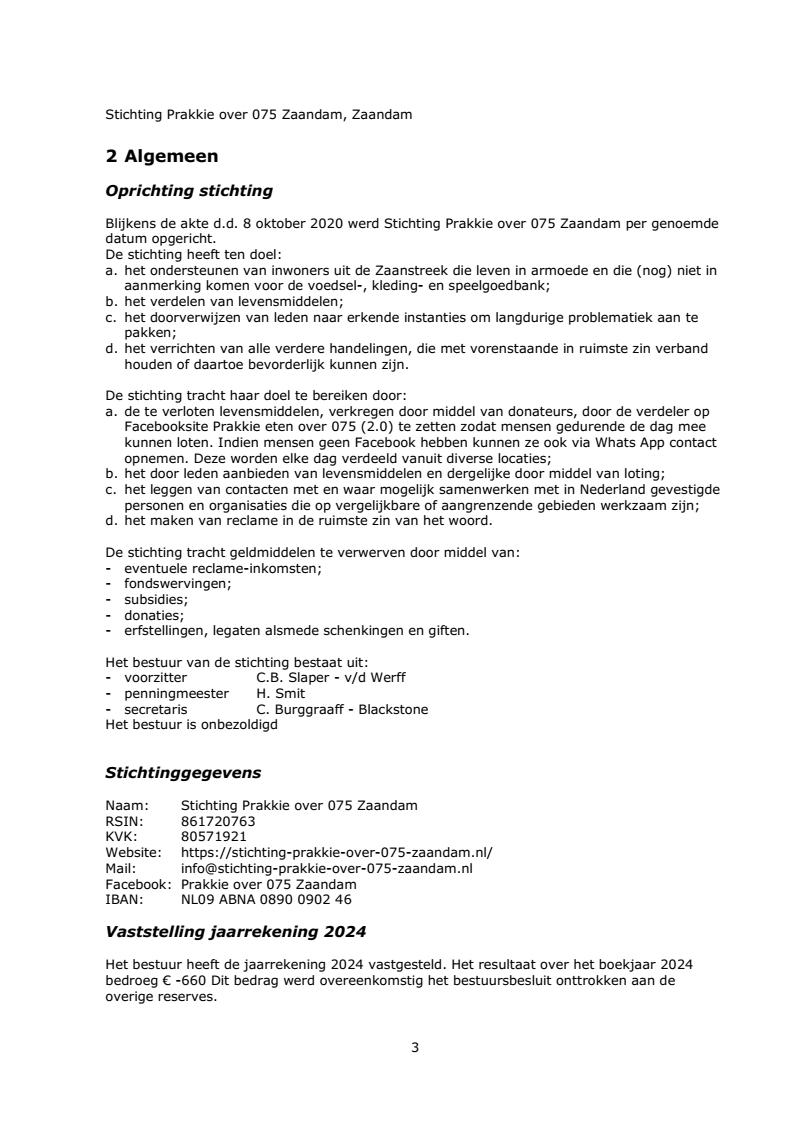 Stichting Prakkie over 075 Zaandam, Zaandam

2 Algemeen

Oprichting stichting

Blijkens de akte d.d. 8 oktober 2020 werd Stichting Prakkie over 075 Zaandam per genoemde datum opgericht.
De stichting heeft ten doel:
a. het ondersteunen van inwoners uit de Zaanstreek die leven in armoede en die (nog) niet in aanmerking komen voor de voedsel-, kleding- en speelgoedbank;
b. het verdelen van levensmiddelen;
c. het doorverwijzen van leden naar erkende instanties om langdurige problematiek aan te pakken;
d. het verrichten van alle verdere handelingen, die met vorenstaande in ruimste zin verband houden of daartoe bevorderlijk kunnen zijn.

De stichting tracht haar doel te bereiken door:
a. de te verloten levensmiddelen, verkregen door middel van donateurs, door de verdeler op Facebooksite Prakkie eten over 075 (2.0) te zetten zodat mensen gedurende de dag mee kunnen loten. Indien mensen geen Facebook hebben kunnen ze ook via Whats App contact opnemen. Deze worden elke dag verdeeld vanuit diverse locaties;
b. het door leden aanbieden van levensmiddelen en dergelijke door middel van loting;
c. het leggen van contacten met en waar mogelijk samenwerken met in Nederland gevestigde personen en organisaties die op vergelijkbare of aangrenzende gebieden werkzaam zijn;
d. het maken van reclame in de ruimste zin van het woord.

De stichting tracht geldmiddelen te verwerven door middel van:
- eventuele reclame-inkomsten;
- fondswervingen;
- subsidies;
- donaties;
- erfstellingen, legaten alsmede schenkingen en giften.

Het bestuur van de stichting bestaat uit:
- voorzitter C.B. Slaper - v/d Werff
- penningmeester H. Smit
- secretaris C. Burggraaff - Blackstone
Het bestuur is onbezoldigd

Stichtinggegevens

Naam: Stichting Prakkie over 075 Zaandam
RSIN: 861720763
KVK: 80571921
Website: https://stichting-prakkie-over-075-zaandam.nl/
Mail: info@stichting-prakkie-over-075-zaandam.nl
Facebook: Prakkie over 075 Zaandam
IBAN: NL09 ABNA 0890 0902 46

Vaststelling jaarrekening 2024

Het bestuur heeft de jaarrekening 2024 vastgesteld. Het resultaat over het boekjaar 2024 bedroeg € -660 Dit bedrag werd overeenkomstig het bestuursbesluit onttrokken aan de overige reserves.

3